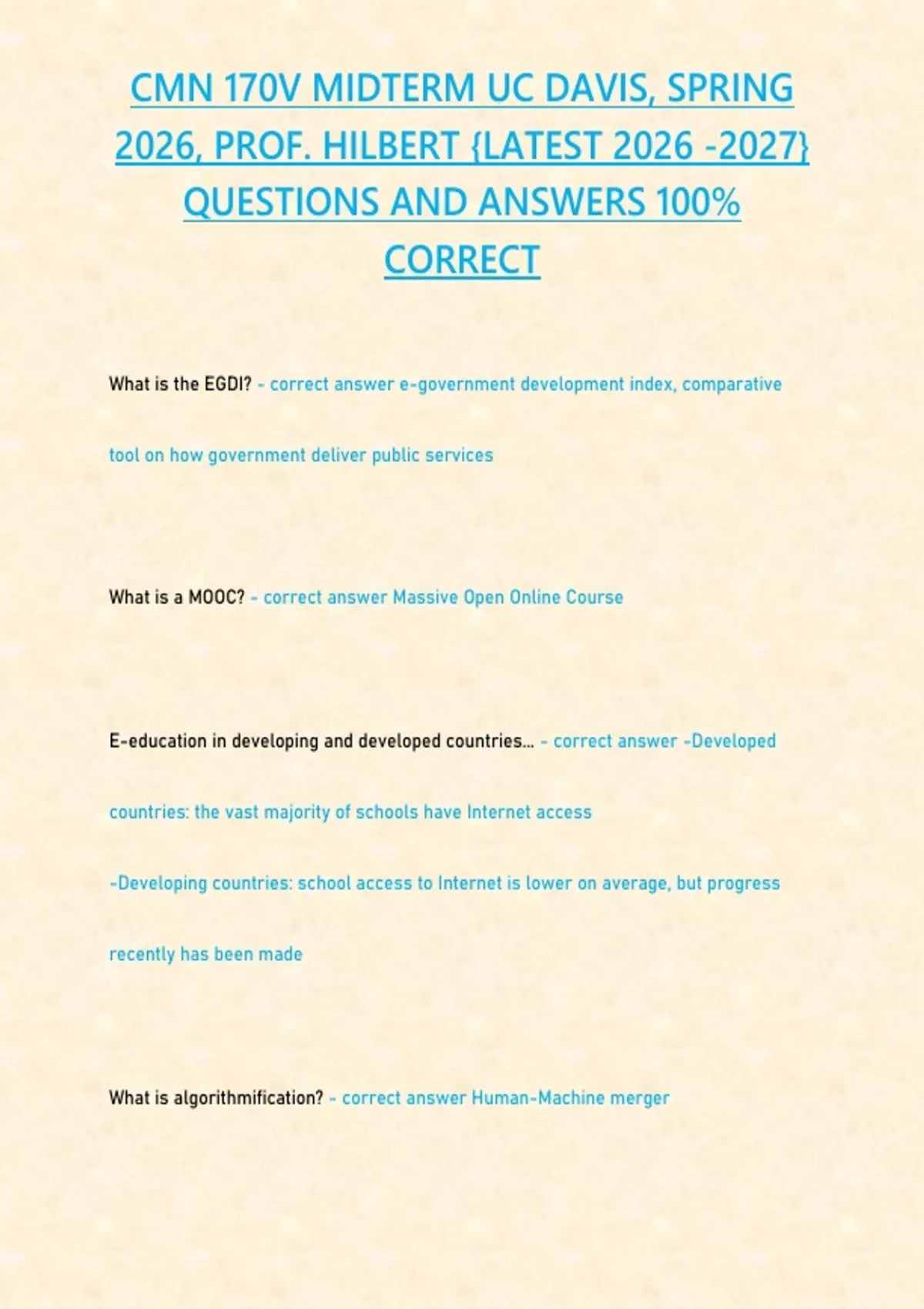 CMN 170V MIDTERM UC DAVIS, SPRING 2026, PROF. HILBERT {LATEST 2026 -2027} QUESTIONS AND ANSWERS 100% CORRECT

What is the EGDI? - correct answer e-government development index, comparative tool on how government deliver public services

What is a MOOC? - correct answer Massive Open Online Course

E-education in developing and developed countries... - correct answer -Developed countries: the vast majority of schools have Internet access

-Developing countries: school access to Internet is lower on average, but progress recently has been made

What is algorithmification? - correct answer Human-Machine merger